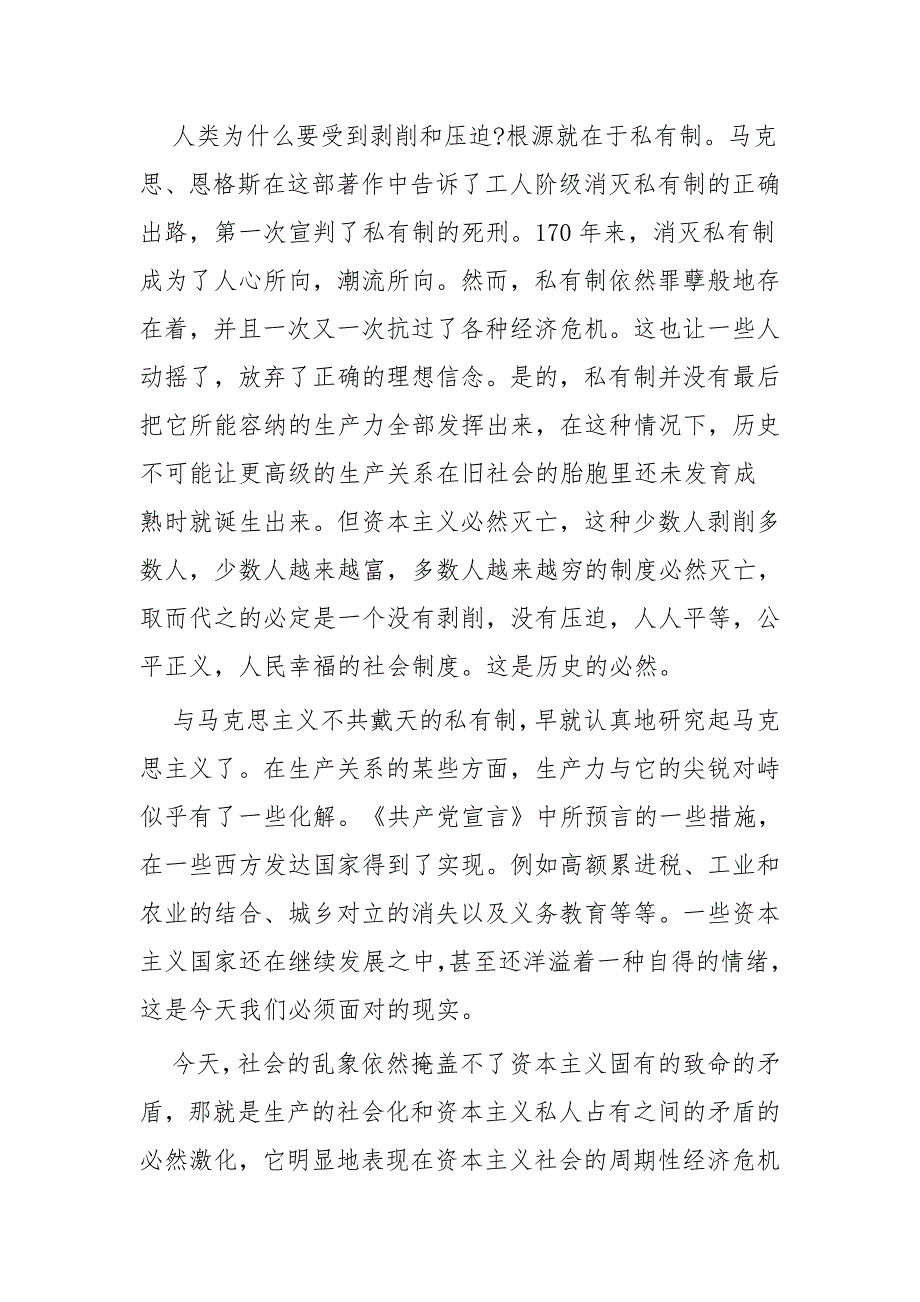 人类为什么要受到剥削和压迫?根源就在于私有制。马克思、恩格斯在这部著作中告诉了工人阶级消灭私有制的正确出路，第一次宣判了私有制的死刑。170 年来，消灭私有制成为了人心所向，潮流所向。然而，私有制依然罪孽般地存在着，并且一次又一次抗过了各种经济危机。这也让一些人动摇了，放弃了正确的理想信念。是的，私有制并没有最后把它所能容纳的生产力全部发挥出来，在这种情况下，历史不可能让更高级的生产关系在旧社会的胎胞里还未发育成熟时就诞生出来。但资本主义必然灭亡，这种少数人剥削多数人，少数人越来越富，多数人越来越穷的制度必然灭亡，取而代之的必定是一个没有剥削，没有压迫，人人平等，公平正义，人民幸福的社会制度。这是历史的必然。

与马克思主义不共戴天的私有制，早就认真地研究起马克思主义了。在生产关系的某些方面，生产力与它的尖锐对峙似乎有了一些化解。《共产党宣言》中所预言的一些措施，在一些西方发达国家得到了实现。例如高额累进税、工业和农业的结合、城乡对立的消失以及义务教育等等。一些资本主义国家还在继续发展之中,甚至还洋溢着一种自得的情绪，这是今天我们必须面对的现实。

今天,社会的乱象依然掩盖不了资本主义固有的致命的矛盾，那就是生产的社会化和资本主义私人占有之间的矛盾的必然激化，它明显地表现在资本主义社会的周期性经济危机